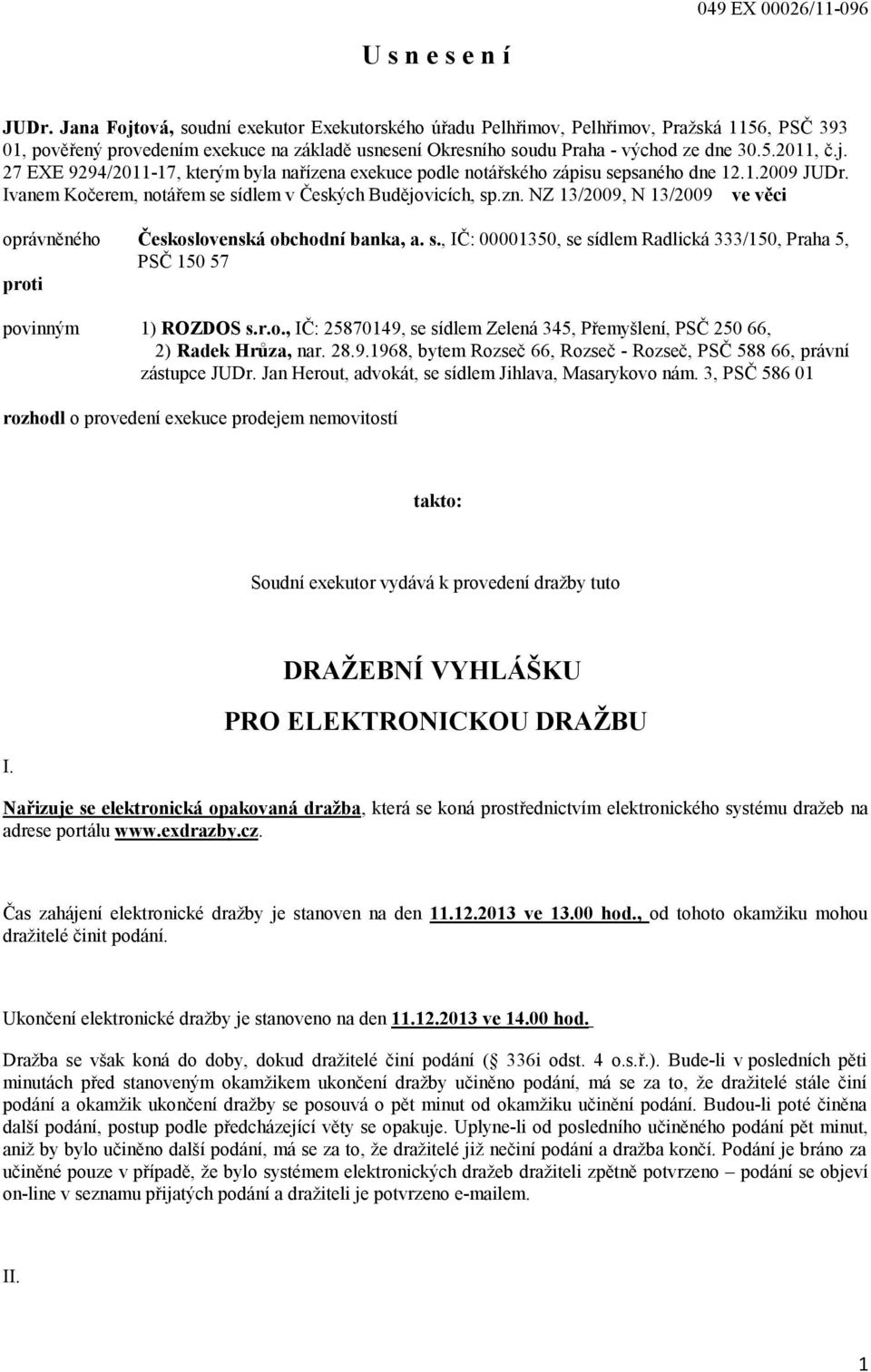 049 EX 00026/11-096

U s n e s e n í

JUDr. Jana Fojtová, soudní exekutor Exekutorského úřadu Pelhřimov, Pelhřimov, Pražská 1156, PSČ 393 01, pověřený provedením exekuce na základě usnesení Okresního soudu Praha - východ ze dne 30.5.2011, č.j. 27 EXE 9294/2011-17, kterým byla nařízena exekuce podle notářského zápisu sepsaného dne 12.1.2009 JUDr. Ivanem Kočerem, notářem se sídlem v Českých Budějovicích, sp.zn. NZ 13/2009, N 13/2009 ve věci

oprávněného Československá obchodní banka, a. s., IČ: 00001350, se sídlem Radlická 333/150, Praha 5, PSČ 150 57

proti

povinným 1) ROZDOS s.r.o., IČ: 25870149, se sídlem Zelená 345, Přemyšlení, PSČ 250 66, 2) Radek Hrůza, nar. 28.9.1968, bytem Rozseč 66, Rozseč - Rozseč, PSČ 588 66, právní zástupce JUDr. Jan Herout, advokát, se sídlem Jihlava, Masarykovo nám. 3, PSČ 586 01

rozhodl o provedení exekuce prodejem nemovitostí

takto:

Soudní exekutor vydává k provedení dražby tuto

DRAŽEBNÍ VYHLÁŠKU

PRO ELEKTRONICKOU DRAŽBU

I.

Nařizuje se elektronická opakovaná dražba, která se koná prostřednictvím elektronického systému dražeb na adrese portálu www.exdrazby.cz.

Čas zahájení elektronické dražby je stanoven na den 11.12.2013 ve 13.00 hod., od tohoto okamžiku mohou dražitelé činit podání.

Ukončení elektronické dražby je stanoveno na den 11.12.2013 ve 14.00 hod.

Dražba se však koná do doby, dokud dražitelé činí podání ( 336i odst. 4 o.s.ř.). Bude-li v posledních pěti minutách před stanoveným okamžikem ukončení dražby učiněno podání, má se za to, že dražitelé stále činí podání a okamžik ukončení dražby se posouvá o pět minut od okamžiku učinění podání. Budou-li poté činěna další podání, postup podle předcházející věty se opakuje. Uplyne-li od posledního učiněného podání pět minut, aniž by bylo učiněno další podání, má se za to, že dražitelé již nečiní podání a dražba končí. Podání je bráno za učiněné pouze v případě, že bylo systémem elektronických dražeb dražiteli zpětně potvrzeno – podání se objeví on-line v seznamu přijatých podání a dražiteli je potvrzeno e-mailem.

II.

1